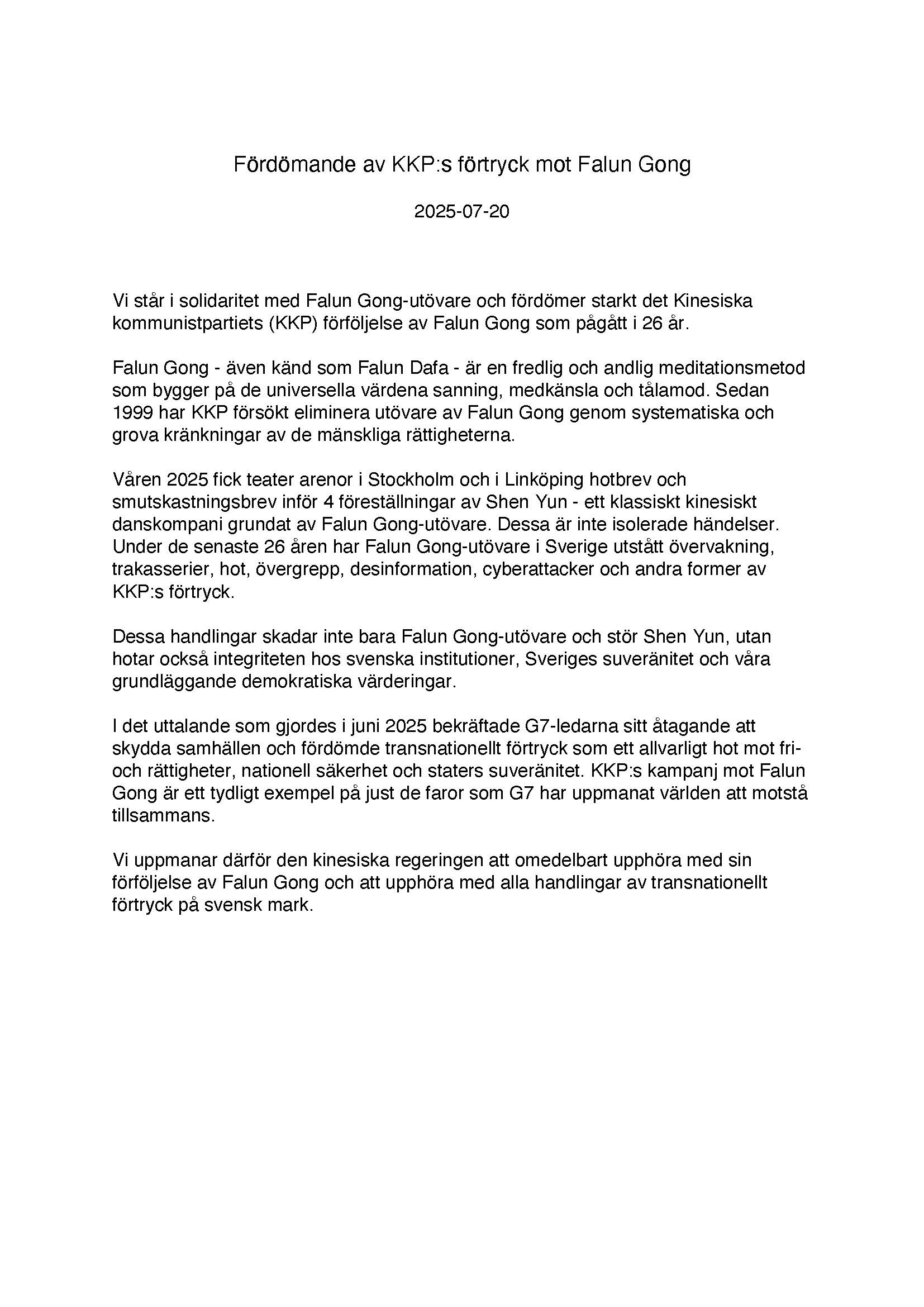 Fördömande av KKP:s förtryck mot Falun Gong

2025-07-20

Vi står i solidaritet med Falun Gong-utövare och fördömer starkt det Kinesiska kommunistpartiets (KKP) förföljelse av Falun Gong som pågått i 26 år.

Falun Gong - även känd som Falun Dafa - är en fredlig och andlig meditationsmetod som bygger på de universella värdena sanning, medkänsla och tålamod. Sedan 1999 har KKP försökt eliminera utövare av Falun Gong genom systematiska och grova kränkningar av de mänskliga rättigheterna.

Våren 2025 fick teater arenor i Stockholm och i Linköping hotbrev och smutskastningsbrev inför 4 föreställningar av Shen Yun - ett klassiskt kinesiskt danskompani grundat av Falun Gong-utövare. Dessa är inte isolerade händelser. Under de senaste 26 åren har Falun Gong-utövare i Sverige utstått övervakning, trakasserier, hot, övergrepp, desinformation, cyberattacker och andra former av KKP:s förtryck.

Dessa handlingar skadar inte bara Falun Gong-utövare och stör Shen Yun, utan hotar också integriteten hos svenska institutioner, Sveriges suveränitet och våra grundläggande demokratiska värderingar.

I det uttalande som gjordes i juni 2025 bekräftade G7-ledarna sitt åtagande att skydda samhällen och fördömde transnationellt förtryck som ett allvarligt hot mot fri- och rättigheter, nationell säkerhet och staters suveränitet. KKP:s kampanj mot Falun Gong är ett tydligt exempel på just de faror som G7 har uppmanat världen att motstå tillsammans.

Vi uppmanar därför den kinesiska regeringen att omedelbart upphöra med sin förföljelse av Falun Gong och att upphöra med alla handlingar av transnationellt förtryck på svensk mark.